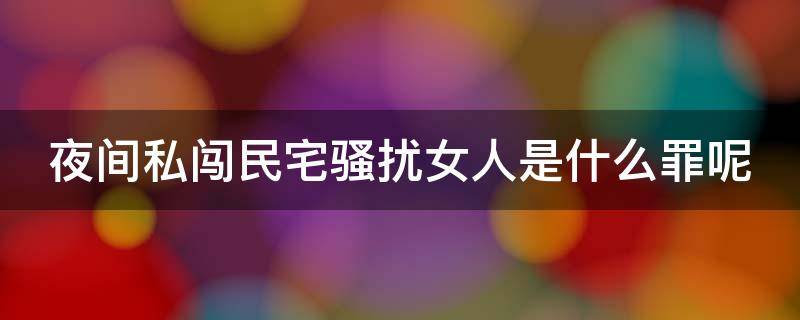 夜间私闯民宅骚扰女人是什么罪呢